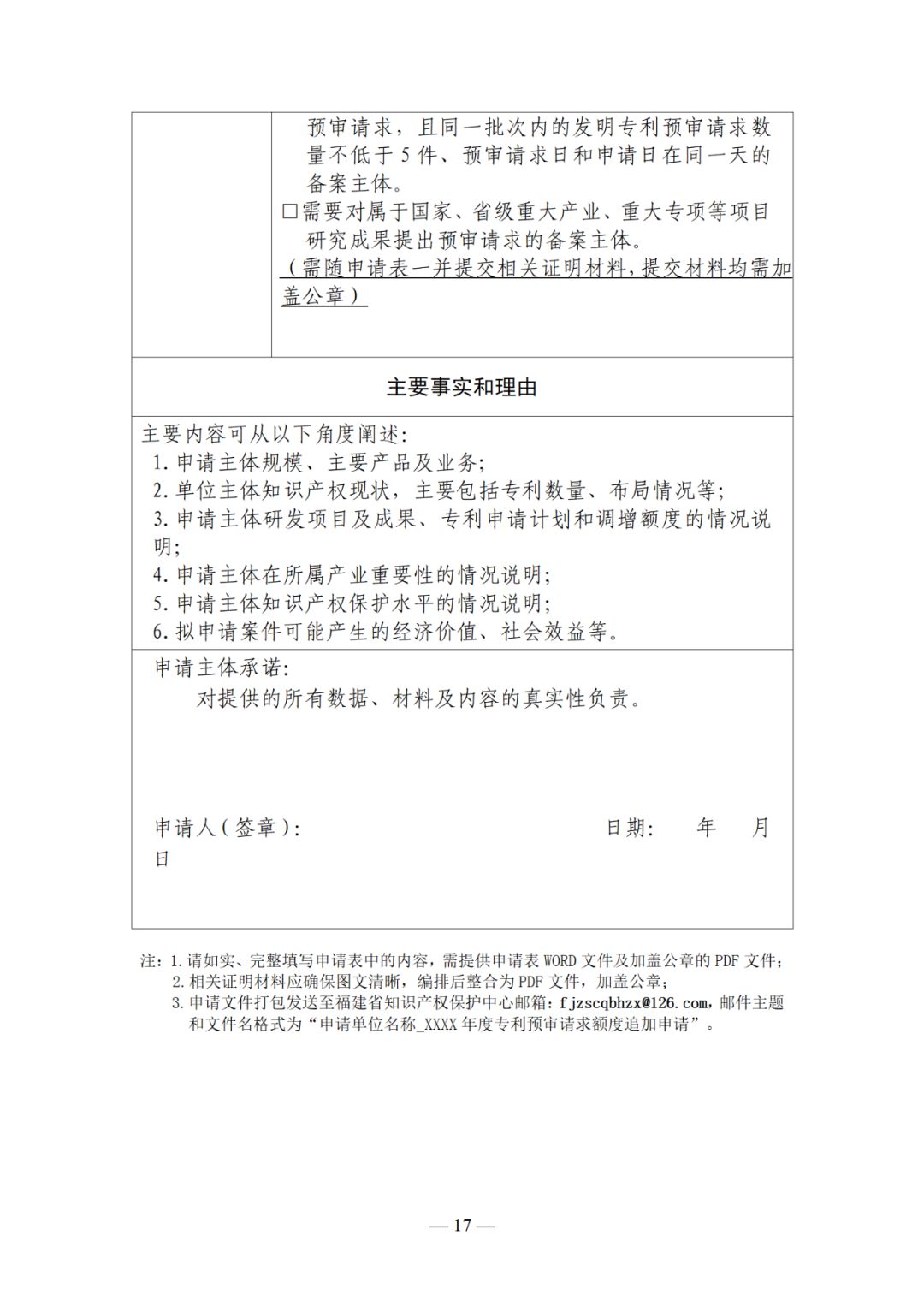 预审请求，且同一批次内的发明专利预审请求数量不低于 5 件、预审请求日和申请日在同一天的备案主体。
□需要对属于国家、省级重大产业、重大专项等项目研究成果提出预审请求的备案主体。
（需随申请表一并提交相关证明材料，提交材料均需加盖公章）

主要事实和理由

主要内容可从以下角度阐述：
1. 申请主体规模、主要产品及业务；
2. 单位主体知识产权现状，主要包括专利数量、布局情况等；
3. 申请主体研发项目及成果、专利申请计划和调增额度的情况说明；
4. 申请主体在所属产业重要性的情况说明；
5. 申请主体知识产权保护水平的情况说明；
6. 拟申请案件可能产生的经济价值、社会效益等。

申请主体承诺：
对提供的所有数据、材料及内容的真实性负责。

申请人（签章）： 日期： 年 月 日

注：1. 请如实、完整填写申请表中的内容，需提供申请表 WORD 文件及加盖公章的 PDF 文件；
2. 相关证明材料应确保图文清晰，编排后整合为 PDF 文件，加盖公章；
3. 申请文件打包发送至福建省知识产权保护中心邮箱：fjzscqbhzx@126.com，邮件主题和文件名格式为“申请单位名称_XXXX 年度专利预审请求额度追加申请”。

— 17 —